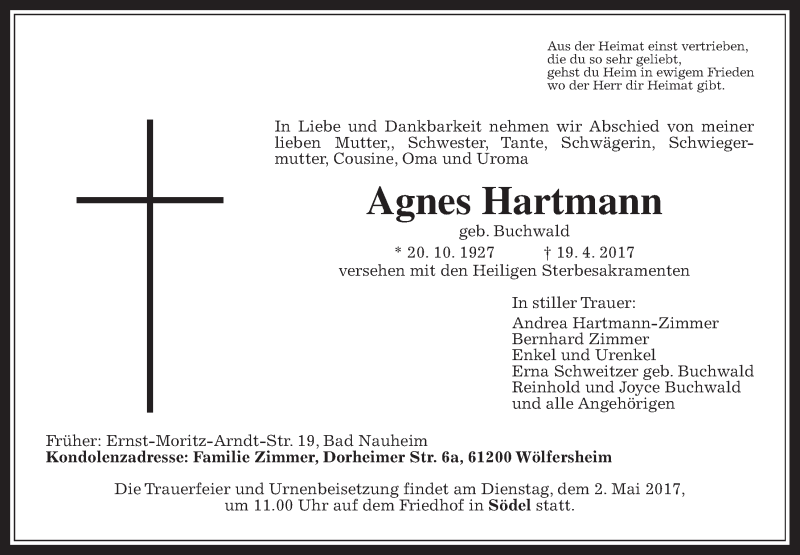 Aus der Heimat einst vertrieben,
die du so sehr geliebt,
gehst du Heim in ewigem Frieden
wo der Herr dir Heimat gibt.

In Liebe und Dankbarkeit nehmen wir Abschied von meiner lieben Mutter,, Schwester, Tante, Schwägerin, Schwiegermutter, Cousine, Oma und Uroma

Agnes Hartmann

geb. Buchwald

* 20. 10. 1927 † 19. 4. 2017

versehen mit den Heiligen Sterbesakramenten

In stiller Trauer:
Andrea Hartmann-Zimmer
Bernhard Zimmer
Enkel und Urenkel
Erna Schweitzer geb. Buchwald
Reinhold und Joyce Buchwald
und alle Angehörigen

Früher: Ernst-Moritz-Arndt-Str. 19, Bad Nauheim
Kondolenzadresse: Familie Zimmer, Dorheimer Str. 6a, 61200 Wölfersheim

Die Trauerfeier und Urnenbeisetzung findet am Dienstag, dem 2. Mai 2017, um 11.00 Uhr auf dem Friedhof in Södel statt.